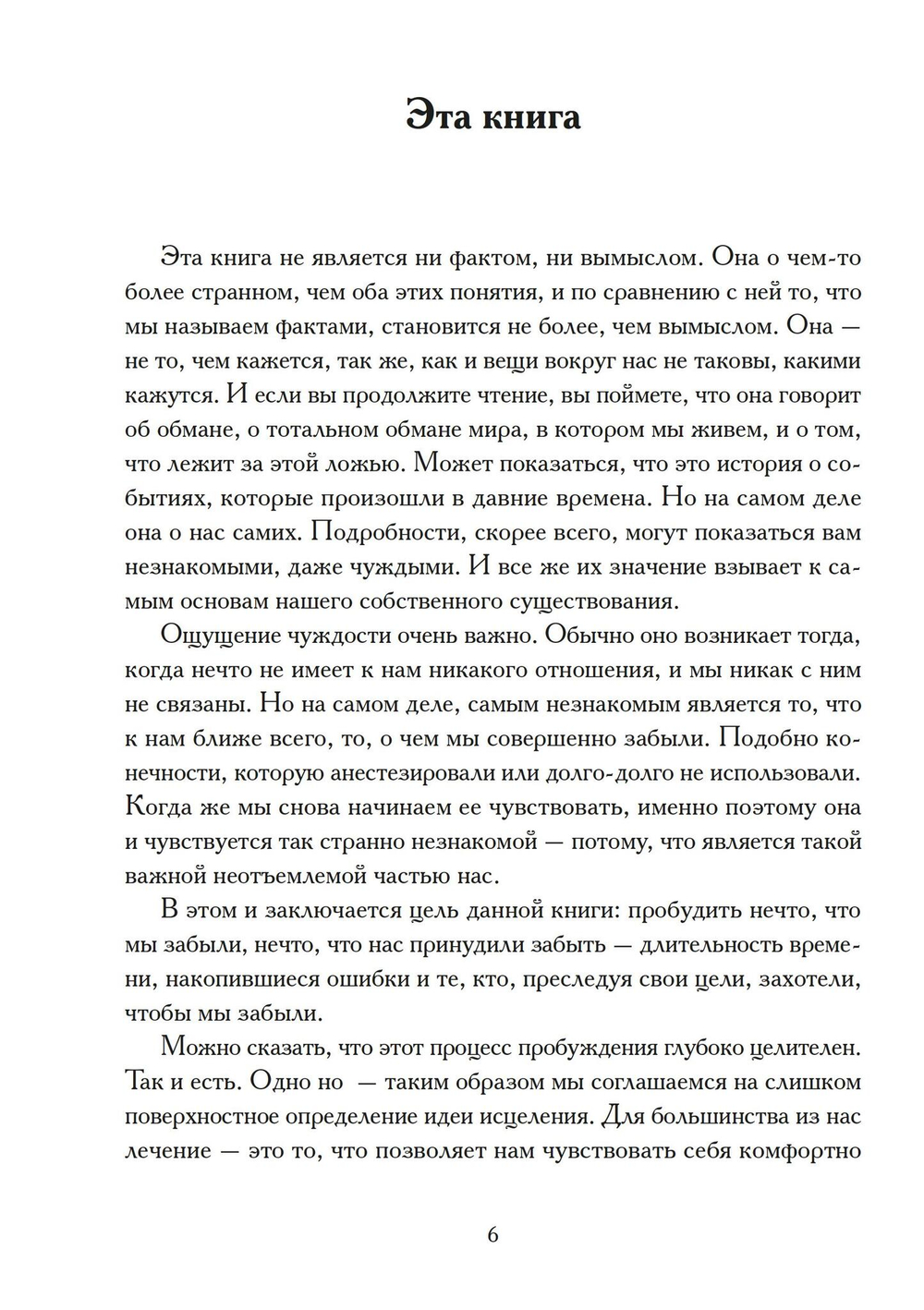 Эта книга

Эта книга не является ни фактом, ни вымыслом. Она о чем-то более странном, чем оба этих понятия, и по сравнению с ней то, что мы называем фактами, становится не более, чем вымыслом. Она — не то, чем кажется, так же, как и вещи вокруг нас не таковы, какими кажутся. И если вы продолжите чтение, вы поймете, что она говорит об обмане, о тотальном обмане мира, в котором мы живем, и о том, что лежит за этой ложью. Может показаться, что это история о событиях, которые произошли в давние времена. Но на самом деле она о нас самих. Подробности, скорее всего, могут показаться вам незнакомыми, даже чуждыми. И все же их значение взывает к самым основам нашего собственного существования.

Ощущение чуждости очень важно. Обычно оно возникает тогда, когда нечто не имеет к нам никакого отношения, и мы никак с ним не связаны. Но на самом деле, самым незнакомым является то, что к нам ближе всего, то, о чем мы совершенно забыли. Подобно конечности, которую анестезировали или долго-долго не использовали. Когда же мы снова начинаем ее чувствовать, именно поэтому она и чувствуется так странно незнакомой — потому, что является такой важной неотъемлемой частью нас.

В этом и заключается цель данной книги: пробудить нечто, что мы забыли, нечто, что нас принудили забыть — длительность времени, накопившиеся ошибки и те, кто, преследуя свои цели, захотели, чтобы мы забыли.

Можно сказать, что этот процесс пробуждения глубоко целителен. Так и есть. Одно но — таким образом мы соглашаемся на слишком поверхностное определение идеи исцеления. Для большинства из нас лечение — это то, что позволяет нам чувствовать себя комфортно

6